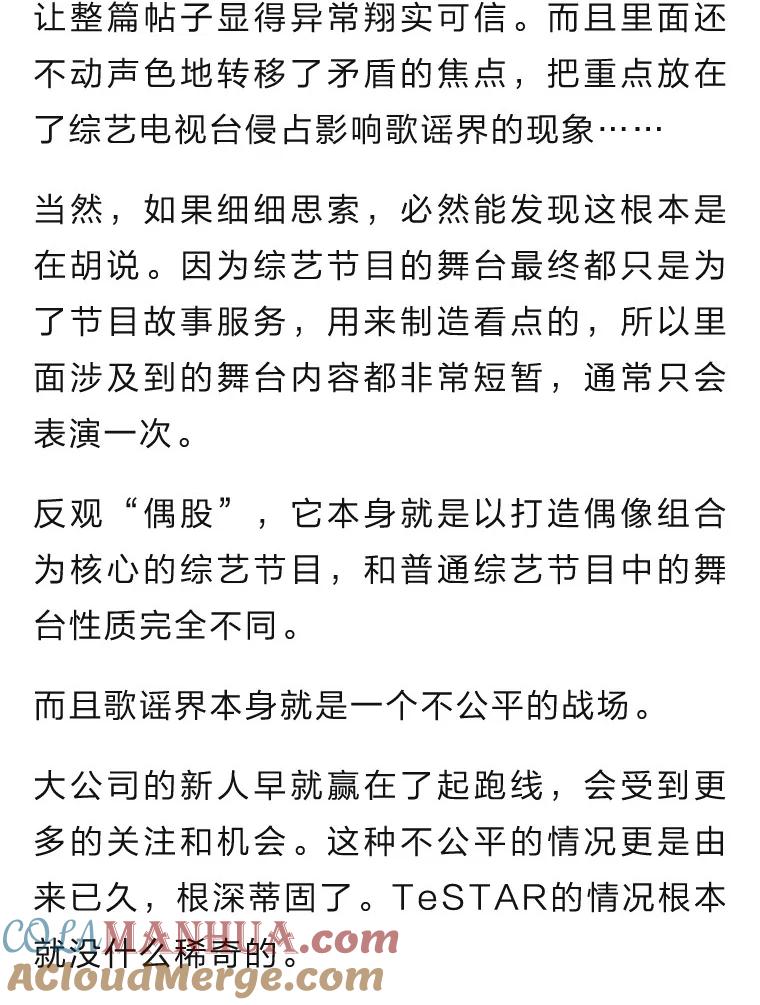 让整篇帖子显得异常翔实可信。而且里面还不动声色地转移了矛盾的焦点，把重点放在了综艺电视台侵占影响歌谣界的现象……

当然，如果细细思索，必然能发现这根本是在胡说。因为综艺节目的舞台最终都只是为了节目故事服务，用来制造看点的，所以里面涉及到的舞台内容都非常短暂，通常只会表演一次。

反观“偶股”，它本身就是以打造偶像组合为核心的综艺节目，和普通综艺节目中的舞台性质完全不同。

而且歌谣界本身就是一个不公平的战场。

大公司的新人早就赢在了起跑线，会受到更多的关注和机会。这种不公平的情况更是由来已久，根深蒂固了。TeSTAR的情况根本就没什么稀奇的。

COLAMANHUA.com
ACloudMerge.com